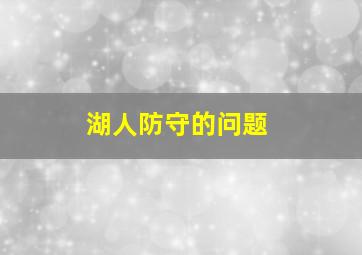 湖人防守的问题